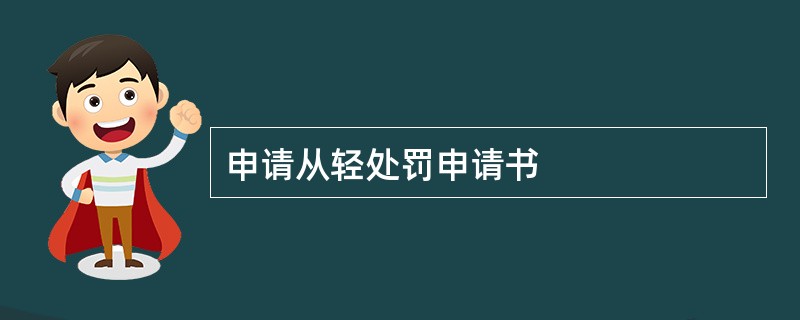 申请从轻处罚申请书